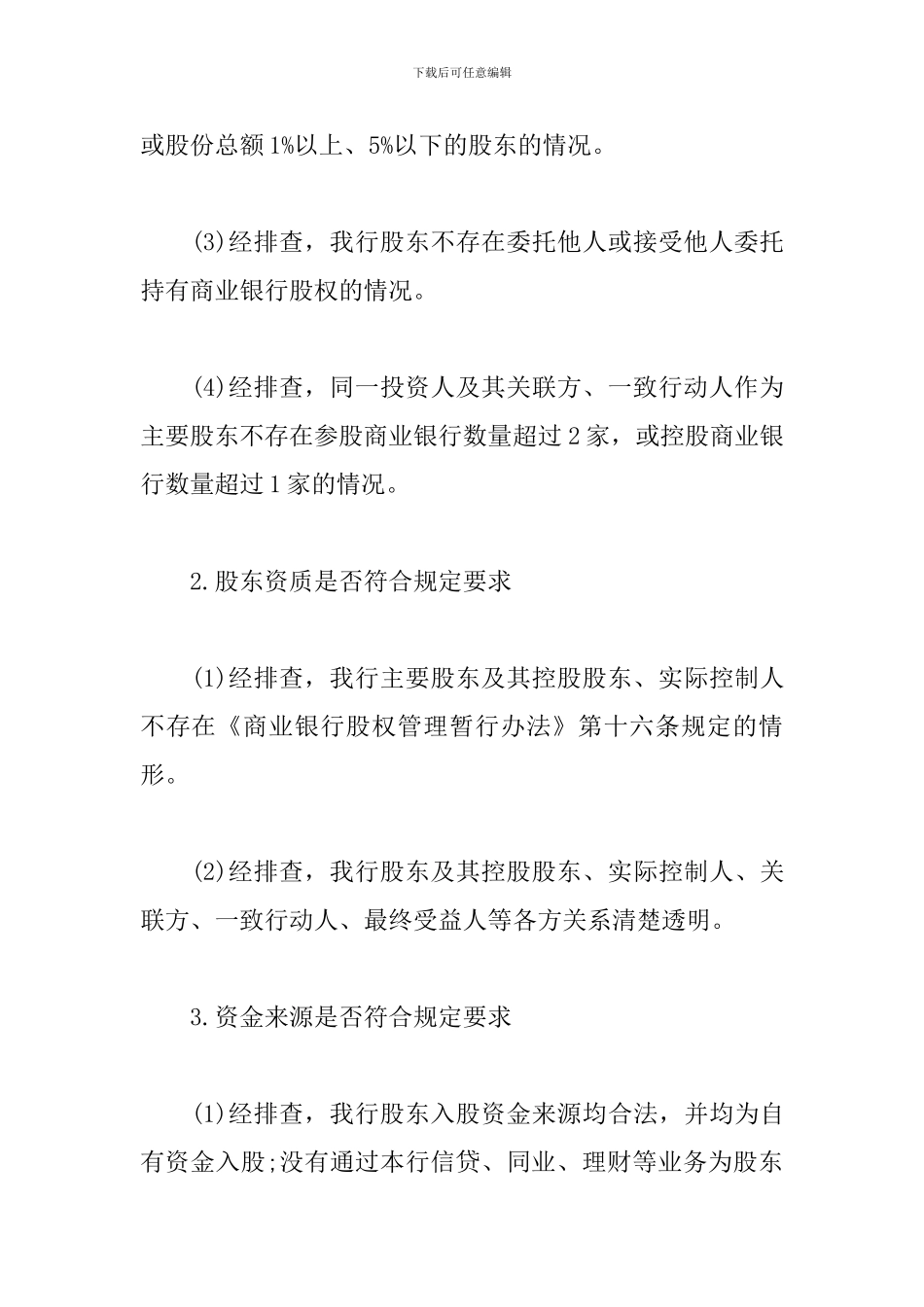 下载后可任意编辑

或股份总额1%以上、5%以下的股东的情况。

(3)经排查，我行股东不存在委托他人或接受他人委托持有商业银行股权的情况。

(4)经排查，同一投资人及其关联方、一致行动人作为主要股东不存在参股商业银行数量超过2家，或控股商业银行数量超过1家的情况。

2.股东资质是否符合规定要求

(1)经排查，我行主要股东及其控股股东、实际控制人不存在《商业银行股权管理暂行办法》第十六条规定的情形。

(2)经排查，我行股东及其控股股东、实际控制人、关联方、一致行动人、最终受益人等各方关系清楚透明。

3.资金来源是否符合规定要求

(1)经排查，我行股东入股资金来源均合法，并均为自有资金入股;没有通过本行信贷、同业、理财等业务为股东